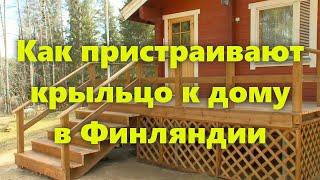 Как пристраивают крыльцо к дому в Финляндии